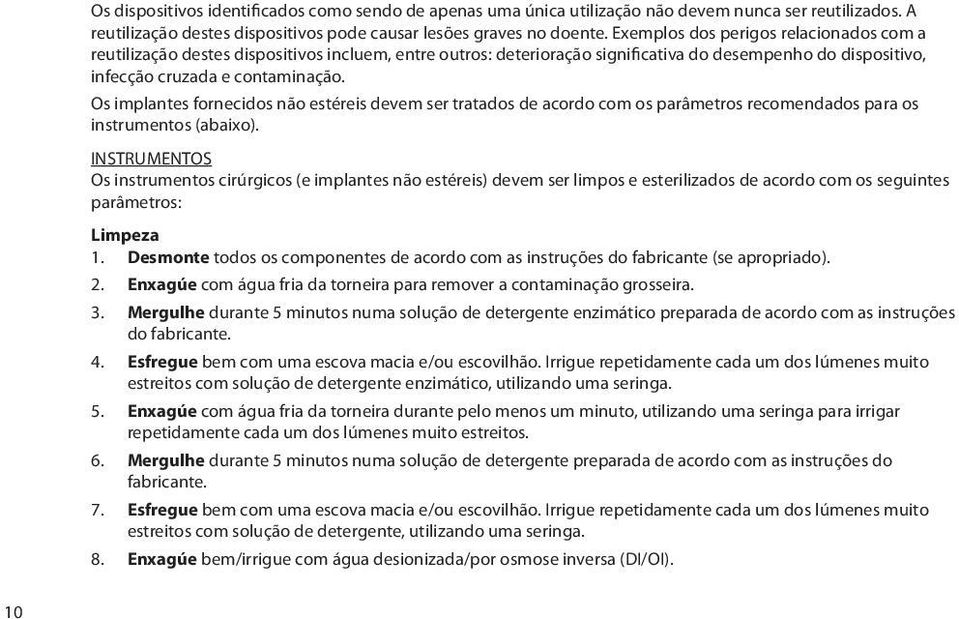 Os dispositivos identificados como sendo de apenas uma única utilização não devem nunca ser reutilizados. A reutilização destes dispositivos pode causar lesões graves no doente. Exemplos dos perigos relacionados com a reutilização destes dispositivos incluem, entre outros: deterioração significativa do desempenho do dispositivo, infecção cruzada e contaminação.

Os implantes fornecidos não estéreis devem ser tratados de acordo com os parâmetros recomendados para os instrumentos (abaixo).

INSTRUMENTOS
Os instrumentos cirúrgicos (e implantes não estéreis) devem ser limpos e esterilizados de acordo com os seguintes parâmetros:

Limpeza
1. Desmonte todos os componentes de acordo com as instruções do fabricante (se apropriado).
2. Enxagúe com água fria da torneira para remover a contaminação grosseira.
3. Mergulhe durante 5 minutos numa solução de detergente enzimático preparada de acordo com as instruções do fabricante.
4. Esfregue bem com uma escova macia e/ou escovilhão. Irrigue repetidamente cada um dos lúmenes muito estreitos com solução de detergente enzimático, utilizando uma seringa.
5. Enxagúe com água fria da torneira durante pelo menos um minuto, utilizando uma seringa para irrigar repetidamente cada um dos lúmenes muito estreitos.
6. Mergulhe durante 5 minutos numa solução de detergente preparada de acordo com as instruções do fabricante.
7. Esfregue bem com uma escova macia e/ou escovilhão. Irrigue repetidamente cada um dos lúmenes muito estreitos com solução de detergente, utilizando uma seringa.
8. Enxagúe bem/irrigue com água desionizada/por osmose inversa (DI/OI).

10